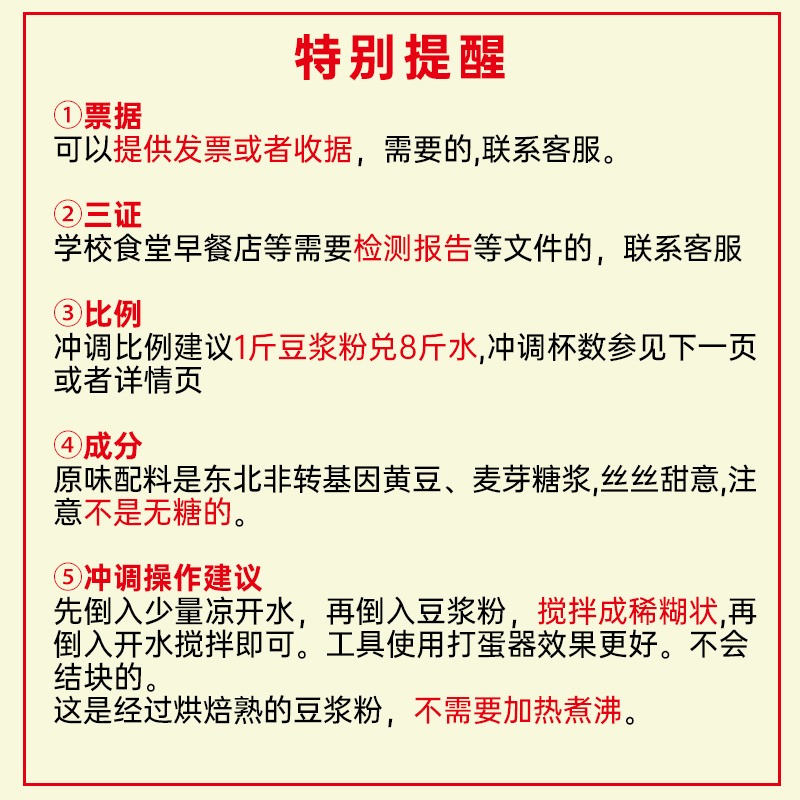 特别提醒

①票据
可以提供发票或者收据，需要的,联系客服。

②三证
学校食堂早餐店等需要检测报告等文件的，联系客服

③比例
冲调比例建议1斤豆浆粉兑8斤水,冲调杯数参见下一页或者详情页

④成分
原味配料是东北非转基因黄豆、麦芽糖浆,丝丝甜意,注意不是无糖的。

⑤冲调操作建议
先倒入少量凉开水，再倒入豆浆粉，搅拌成稀糊状,再倒入开水搅拌即可。工具使用打蛋器效果更好。不会结块的。
这是经过烘焙熟的豆浆粉，不需要加热煮沸。